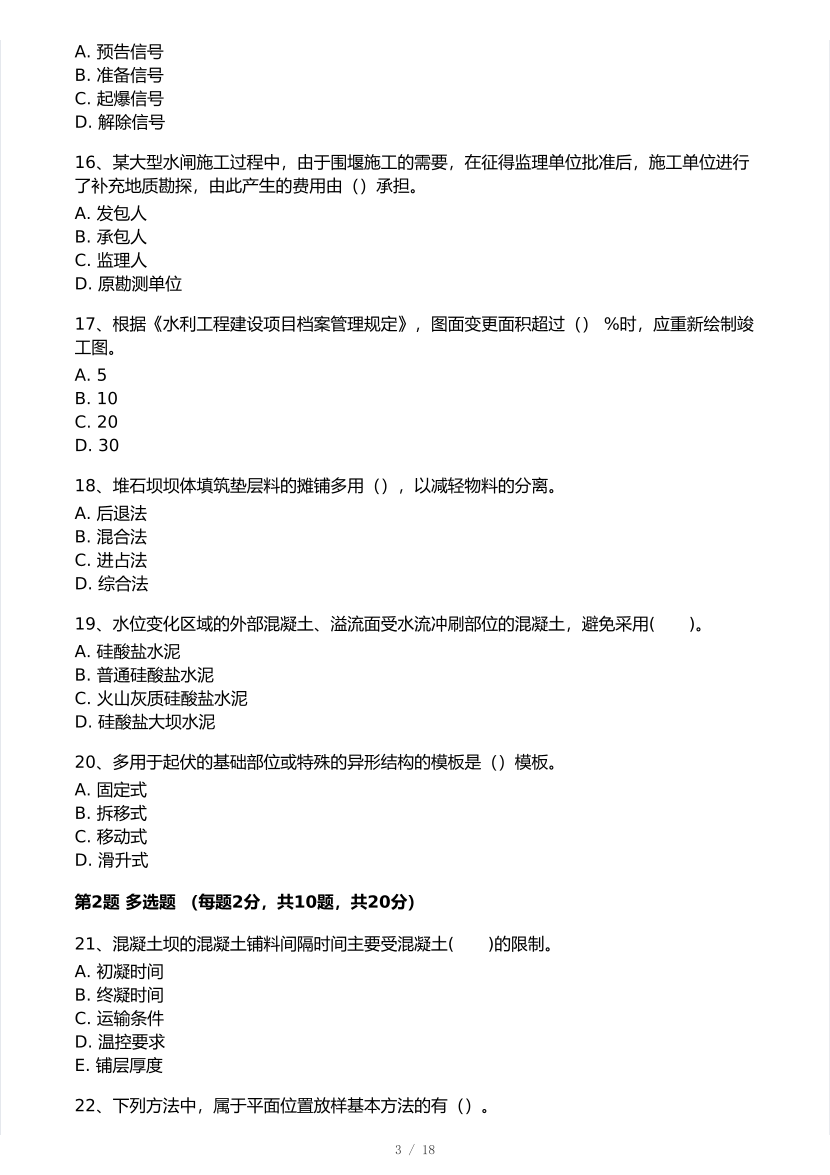 A. 预告信号
B. 准备信号
C. 起爆信号
D. 解除信号

16、某大型水闸施工过程中，由于围堰施工的需要，在征得监理单位批准后，施工单位进行了补充地质勘探，由此产生的费用由（）承担。
A. 发包人
B. 承包人
C. 监理人
D. 原勘测单位

17、根据《水利工程建设项目档案管理规定》，图面变更面积超过（） %时，应重新绘制竣工图。
A. 5
B. 10
C. 20
D. 30

18、堆石坝坝体填筑垫层料的摊铺多用（），以减轻物料的分离。
A. 后退法
B. 混合法
C. 进占法
D. 综合法

19、水位变化区域的外部混凝土、溢流面受水流冲刷部位的混凝土，避免采用(　　)。
A. 硅酸盐水泥
B. 普通硅酸盐水泥
C. 火山灰质硅酸盐水泥
D. 硅酸盐大坝水泥

20、多用于起伏的基础部位或特殊的异形结构的模板是（）模板。
A. 固定式
B. 拆移式
C. 移动式
D. 滑升式

第2题 多选题 （每题2分，共10题，共20分）

21、混凝土坝的混凝土铺料间隔时间主要受混凝土(　　)的限制。
A. 初凝时间
B. 终凝时间
C. 运输条件
D. 温控要求
E. 铺层厚度

22、下列方法中，属于平面位置放样基本方法的有（）。

3 / 18